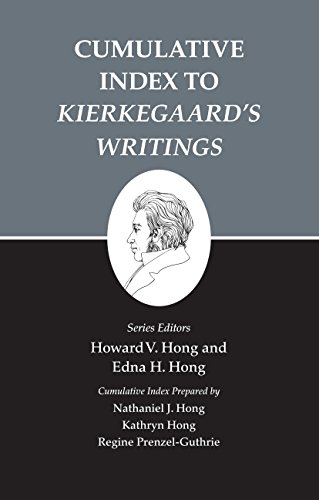 CUMULATIVE INDEX TO KIERKEGAARD'S WRITINGS

Series Editors
Howard V. Hong and
Edna H. Hong

Cumulative Index Prepared by
Nathaniel J. Hong
Kathryn Hong
Regine Prenzel-Guthrie